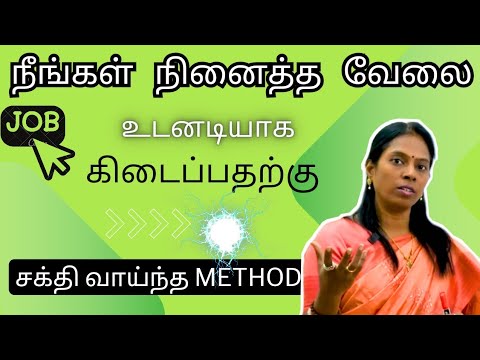 நீங்கள் நினைத்த வேலை

JOB

உடனடியாக

கிடைப்பதற்கு

சக்தி வாய்ந்த METHOD